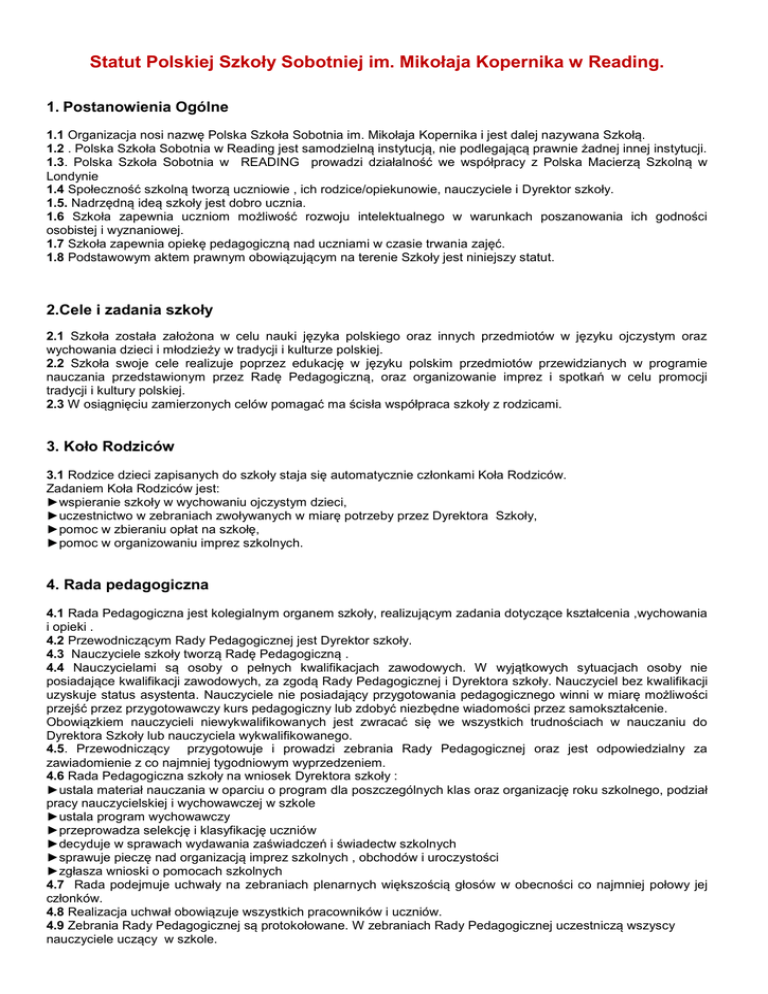 Statut Polskiej Szkoły Sobotniej im. Mikołaja Kopernika w Reading.

1. Postanowienia Ogólne

1.1 Organizacja nosi nazwę Polska Szkoła Sobotnia im. Mikołaja Kopernika i jest dalej nazywana Szkołą.
1.2 . Polska Szkoła Sobotnia w Reading jest samodzielną instytucją, nie podlegającą prawnie żadnej innej instytucji.
1.3. Polska Szkoła Sobotnia w READING prowadzi działalność we współpracy z Polska Macierzą Szkolną w Londynie
1.4 Społeczność szkolną tworzą uczniowie , ich rodzice/opiekunowie, nauczyciele i Dyrektor szkoły.
1.5. Nadrzędną ideą szkoły jest dobro ucznia.
1.6 Szkoła zapewnia uczniom możliwość rozwoju intelektualnego w warunkach poszanowania ich godności osobistej i wyznaniowej.
1.7 Szkoła zapewnia opiekę pedagogiczną nad uczniami w czasie trwania zajęć.
1.8 Podstawowym aktem prawnym obowiązującym na terenie Szkoły jest niniejszy statut.

2.Cele i zadania szkoły

2.1 Szkoła została założona w celu nauki języka polskiego oraz innych przedmiotów w języku ojczystym oraz wychowania dzieci i młodzieży w tradycji i kulturze polskiej.
2.2 Szkoła swoje cele realizuje poprzez edukację w języku polskim przedmiotów przewidzianych w programie nauczania przedstawionym przez Radę Pedagogiczną, oraz organizowanie imprez i spotkań w celu promocji tradycji i kultury polskiej.
2.3 W osiągnięciu zamierzonych celów pomagać ma ścisła współpraca szkoły z rodzicami.

3. Koło Rodziców

3.1 Rodzice dzieci zapisanych do szkoły staja się automatycznie członkami Koła Rodziców.
Zadaniem Koła Rodziców jest:
►wspieranie szkoły w wychowaniu ojczystym dzieci,
►uczestnictwo w zebraniach zwoływanych w miarę potrzeby przez Dyrektora Szkoły,
►pomoc w zbieraniu opłat na szkołę,
►pomoc w organizowaniu imprez szkolnych.

4. Rada pedagogiczna

4.1 Rada Pedagogiczna jest kolegialnym organem szkoły, realizującym zadania dotyczące kształcenia ,wychowania i opieki .
4.2 Przewodniczącym Rady Pedagogicznej jest Dyrektor szkoły.
4.3 Nauczyciele szkoły tworzą Radę Pedagogiczną .
4.4 Nauczycielami są osoby o pełnych kwalifikacjach zawodowych. W wyjątkowych sytuacjach osoby nie posiadające kwalifikacji zawodowych, za zgodą Rady Pedagogicznej i Dyrektora szkoły. Nauczyciel bez kwalifikacji uzyskuje status asystenta. Nauczyciele nie posiadający przygotowania pedagogicznego winni w miarę możliwości przejść przez przygotowawczy kurs pedagogiczny lub zdobyć niezbędne wiadomości przez samokształcenie.
Obowiązkiem nauczycieli niewykwalifikowanych jest zwracać się we wszystkich trudnościach w nauczaniu do Dyrektora Szkoły lub nauczyciela wykwalifikowanego.
4.5. Przewodniczący przygotowuje i prowadzi zebrania Rady Pedagogicznej oraz jest odpowiedzialny za zawiadomienie z co najmniej tygodniowym wyprzedzeniem.
4.6 Rada Pedagogiczna szkoły na wniosek Dyrektora szkoły :
►ustala materiał nauczania w oparciu o program dla poszczególnych klas oraz organizację roku szkolnego, podział pracy nauczycielskiej i wychowawczej w szkole
►ustala program wychowawczy
►przeprowadza selekcję i klasyfikację uczniów
►decyduje w sprawach wydawania zaświadczeń i świadectw szkolnych
►sprawuje pieczę nad organizacją imprez szkolnych , obchodów i uroczystości
►zgłasza wnioski o pomocach szkolnych
4.7 Rada podejmuje uchwały na zebraniach plenarnych większością głosów w obecności co najmniej połowy jej członków.
4.8 Realizacja uchwał obowiązuje wszystkich pracowników i uczniów.
4.9 Zebrania Rady Pedagogicznej są protokołowane. W zebraniach Rady Pedagogicznej uczestniczą wszyscy nauczyciele uczący w szkole.